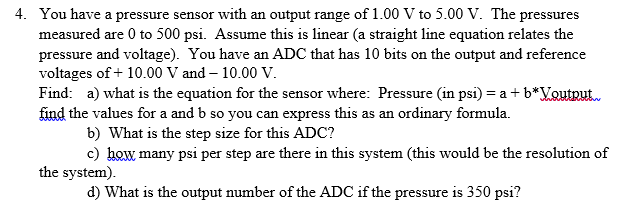 4. You have a pressure sensor with an output range of 1.00 V to 5.00 V. The pressures measured are 0 to 500 psi. Assume this is linear (a straight line equation relates the pressure and voltage). You have an ADC that has 10 bits on the output and reference voltages of + 10.00 V and – 10.00 V.

Find: a) what is the equation for the sensor where: Pressure (in psi) = a + b*Voutput find the values for a and b so you can express this as an ordinary formula.

b) What is the step size for this ADC?

c) how many psi per step are there in this system (this would be the resolution of the system).

d) What is the output number of the ADC if the pressure is 350 psi?